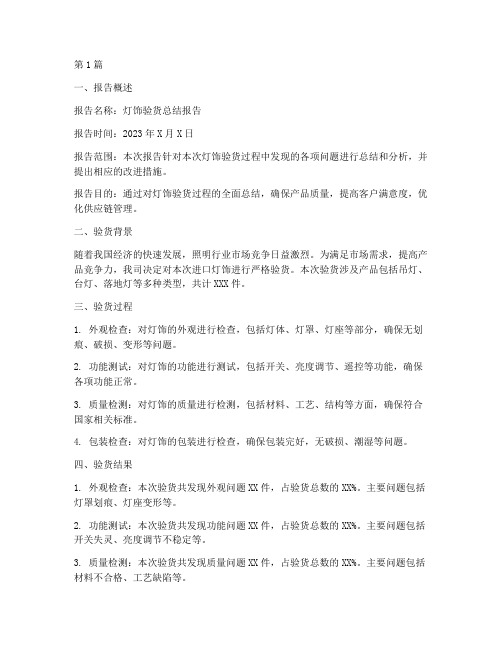 第1篇

一、报告概述

报告名称：灯饰验货总结报告

报告时间：2023年X月X日

报告范围：本次报告针对本次灯饰验货过程中发现的各项问题进行总结和分析，并提出相应的改进措施。

报告目的：通过对灯饰验货过程的全面总结，确保产品质量，提高客户满意度，优化供应链管理。

二、验货背景

随着我国经济的快速发展，照明行业市场竞争日益激烈。为满足市场需求，提高产品竞争力，我司决定对本次进口灯饰进行严格验货。本次验货涉及产品包括吊灯、台灯、落地灯等多种类型，共计XXX件。

三、验货过程

1. 外观检查：对灯饰的外观进行检查，包括灯体、灯罩、灯座等部分，确保无划痕、破损、变形等问题。

2. 功能测试：对灯饰的功能进行测试，包括开关、亮度调节、遥控等功能，确保各项功能正常。

3. 质量检测：对灯饰的质量进行检测，包括材料、工艺、结构等方面，确保符合国家相关标准。

4. 包装检查：对灯饰的包装进行检查，确保包装完好，无破损、潮湿等问题。

四、验货结果

1. 外观检查：本次验货共发现外观问题XX件，占验货总数的XX%。主要问题包括灯罩划痕、灯座变形等。

2. 功能测试：本次验货共发现功能问题XX件，占验货总数的XX%。主要问题包括开关失灵、亮度调节不稳定等。

3. 质量检测：本次验货共发现质量问题XX件，占验货总数的XX%。主要问题包括材料不合格、工艺缺陷等。